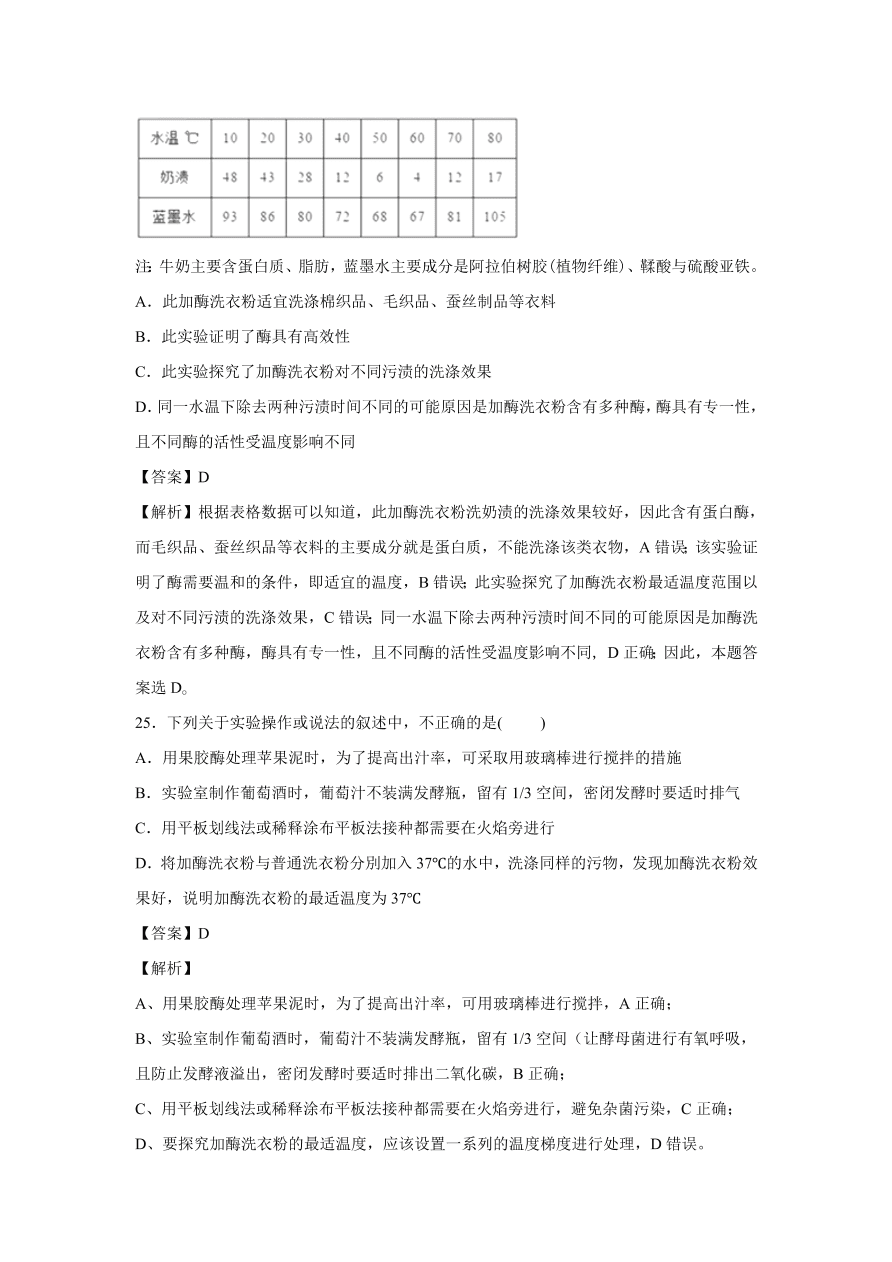 | 水温 ℃ | 10 | 20 | 30 | 40 | 50 | 60 | 70 | 80 |
|---|---|---|---|---|---|---|---|---|
| 奶渍 | 48 | 43 | 28 | 12 | 6 | 4 | 12 | 17 |
| 蓝墨水 | 93 | 86 | 80 | 72 | 68 | 67 | 81 | 105 |

注：牛奶主要含蛋白质、脂肪，蓝墨水主要成分是阿拉伯树胶(植物纤维)、鞣酸与硫酸亚铁。

A．此加酶洗衣粉适宜洗涤棉织品、毛织品、蚕丝制品等衣料

B．此实验证明了酶具有高效性

C．此实验探究了加酶洗衣粉对不同污渍的洗涤效果

D. 同一水温下除去两种污渍时间不同的可能原因是加酶洗衣粉含有多种酶，酶具有专一性，且不同酶的活性受温度影响不同

【答案】D

【解析】根据表格数据可以知道，此加酶洗衣粉洗奶渍的洗涤效果较好，因此含有蛋白酶，而毛织品、蚕丝织品等衣料的主要成分就是蛋白质，不能洗涤该类衣物，A 错误；该实验证明了酶需要温和的条件，即适宜的温度，B 错误；此实验探究了加酶洗衣粉最适温度范围以及对不同污渍的洗涤效果，C 错误；同一水温下除去两种污渍时间不同的可能原因是加酶洗衣粉含有多种酶，酶具有专一性，且不同酶的活性受温度影响不同，D 正确；因此，本题答案选 D。

25．下列关于实验操作或说法的叙述中，不正确的是(　　)

A．用果胶酶处理苹果泥时，为了提高出汁率，可采取用玻璃棒进行搅拌的措施

B．实验室制作葡萄酒时，葡萄汁不装满发酵瓶，留有 1/3 空间，密闭发酵时要适时排气

C．用平板划线法或稀释涂布平板法接种都需要在火焰旁进行

D．将加酶洗衣粉与普通洗衣粉分别加入 37℃的水中，洗涤同样的污物，发现加酶洗衣粉效果好，说明加酶洗衣粉的最适温度为 37℃

【答案】D

【解析】

A、用果胶酶处理苹果泥时，为了提高出汁率，可用玻璃棒进行搅拌，A 正确；

B、实验室制作葡萄酒时，葡萄汁不装满发酵瓶，留有 1/3 空间（让酵母菌进行有氧呼吸，且防止发酵液溢出，密闭发酵时要适时排出二氧化碳，B 正确；

C、用平板划线法或稀释涂布平板法接种都需要在火焰旁进行，避免杂菌污染，C 正确；

D、要探究加酶洗衣粉的最适温度，应该设置一系列的温度梯度进行处理，D 错误。